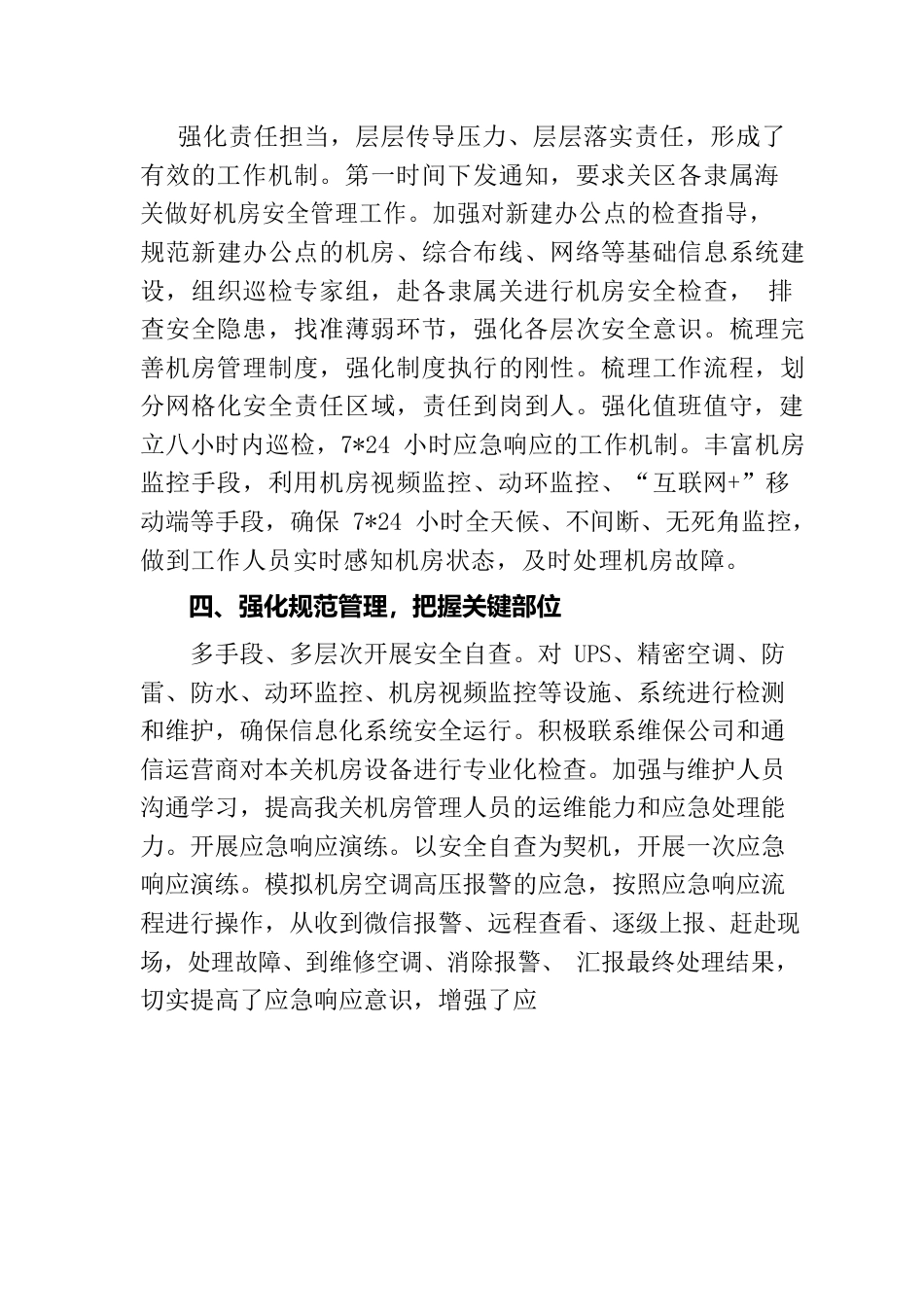 强化责任担当，层层传导压力、层层落实责任，形成了有效的工作机制。第一时间下发通知，要求关区各隶属海关做好机房安全管理工作。加强对新建办公点的检查指导，规范新建办公点的机房、综合布线、网络等基础信息系统建设，组织巡检专家组，赴各隶属关进行机房安全检查， 排查安全隐患，找准薄弱环节，强化各层次安全意识。梳理完善机房管理制度，强化制度执行的刚性。梳理工作流程，划分网格化安全责任区域，责任到岗到人。强化值班值守，建立八小时内巡检，7*24 小时应急响应的工作机制。丰富机房监控手段，利用机房视频监控、动环监控、“互联网+”移动端等手段，确保 7*24 小时全天候、不间断、无死角监控，做到工作人员实时感知机房状态，及时处理机房故障。

四、强化规范管理，把握关键部位

多手段、多层次开展安全自查。对 UPS、精密空调、防雷、防水、动环监控、机房视频监控等设施、系统进行检测和维护，确保信息化系统安全运行。积极联系维保公司和通信运营商对本关机房设备进行专业化检查。加强与维护人员沟通学习，提高我关机房管理人员的运维能力和应急处理能力。开展应急响应演练。以安全自查为契机，开展一次应急响应演练。模拟机房空调高压报警的应急，按照应急响应流程进行操作，从收到微信报警、远程查看、逐级上报、赶赴现场，处理故障、到维修空调、消除报警、 汇报最终处理结果，切实提高了应急响应意识，增强了应